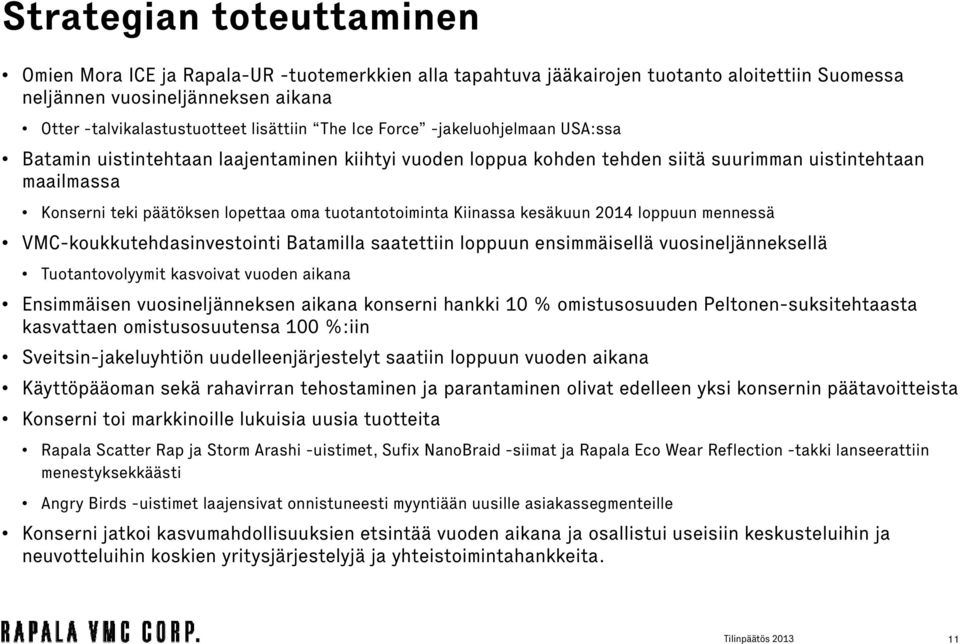 Strategian toteuttaminen

• Omien Mora ICE ja Rapala-UR -tuotemerkkien alla tapahtuva jääkairojen tuotanto aloitettiin Suomessa neljännen vuosineljänneksen aikana

• Otter -talvikalastustuotteet lisättiin "The Ice Force" -jakeluohjelmaan USA:ssa

• Batamin uistintehtaan laajentaminen kiihtyi vuoden loppua kohden tehden siitä suurimman uistintehtaan maailmassa

• Konserni teki päätöksen lopettaa oma tuotantotoiminta Kiinassa kesäkuun 2014 loppuun mennessä

• VMC-koukkutehdasinvestointi Batamilla saatettiin loppuun ensimmäisellä vuosineljänneksellä

• Tuotantovolyymit kasvoivat vuoden aikana

• Ensimmäisen vuosineljänneksen aikana konserni hankki 10 % omistusosuuden Peltonen-suksitehtaasta kasvattaen omistusosuutensa 100 %:iin

• Sveitsin-jakeluyhtiön uudelleenjärjestelyt saatiin loppuun vuoden aikana

• Käyttöpääoman sekä rahavirran tehostaminen ja parantaminen olivat edelleen yksi konsernin päätavoitteista

• Konserni toi markkinoille lukuisia uusia tuotteita

• Rapala Scatter Rap ja Storm Arashi -uistimet, Sufix NanoBraid -siimat ja Rapala Eco Wear Reflection -takki lanseerattiin menestyksekkäästi

• Angry Birds -uistimet laajensivat onnistuneesti myyntiään uusille asiakassegmenteille

• Konserni jatkoi kasvumahdollisuuksien etsintää vuoden aikana ja osallistui useisiin keskusteluihin ja neuvotteluihin koskien yritysjärjestelyjä ja yhteistoimintahankkeita.

RAPALA VMC CORP.

Tilinpäätös 2013

11